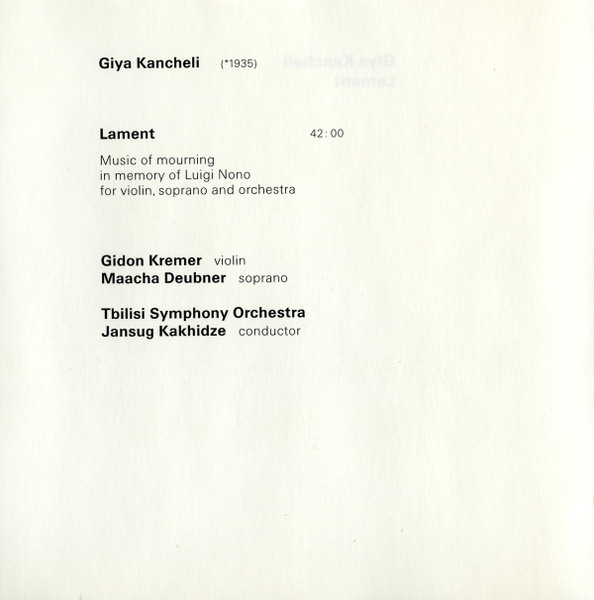 Giya Kancheli (*1935)

Lament 42:00

Music of mourning
in memory of Luigi Nono
for violin, soprano and orchestra

Gidon Kremer violin
Maacha Deubner soprano

Tbilisi Symphony Orchestra
Jansug Kakhidze conductor